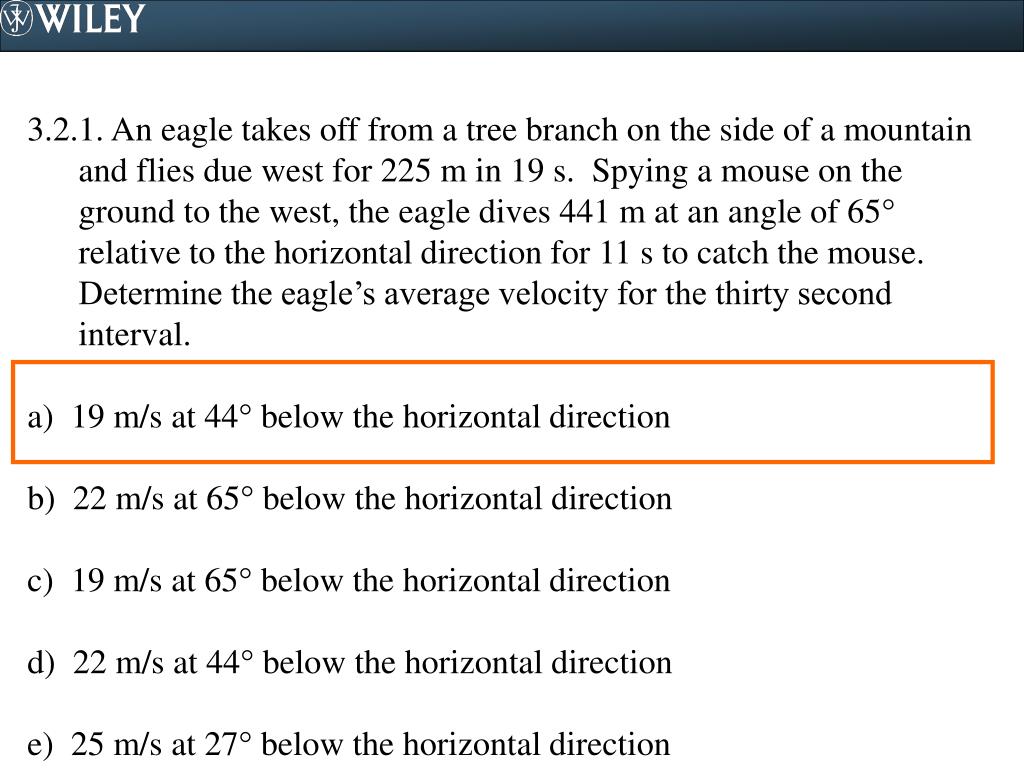 WILEY

3.2.1. An eagle takes off from a tree branch on the side of a mountain and flies due west for 225 m in 19 s. Spying a mouse on the ground to the west, the eagle dives 441 m at an angle of 65° relative to the horizontal direction for 11 s to catch the mouse. Determine the eagle’s average velocity for the thirty second interval.

a) 19 m/s at 44° below the horizontal direction

b) 22 m/s at 65° below the horizontal direction

c) 19 m/s at 65° below the horizontal direction

d) 22 m/s at 44° below the horizontal direction

e) 25 m/s at 27° below the horizontal direction